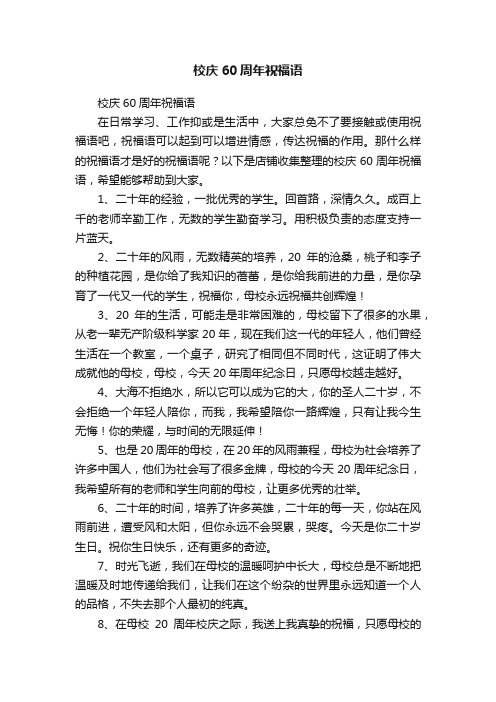 校庆 60 周年祝福语

校庆 60 周年祝福语

在日常学习、工作抑或是生活中，大家总免不了要接触或使用祝福语吧，祝福语可以起到可以增进情感，传达祝福的作用。那什么样的祝福语才是好的祝福语呢？以下是店铺收集整理的校庆 60 周年祝福语，希望能够帮助到大家。

1、二十年的经验，一批优秀的学生。回首路，深情久久。成百上千的老师辛勤工作，无数的学生勤奋学习。用积极负责的态度支持一片蓝天。

2、二十年的风雨，无数精英的培养，20 年的沧桑，桃子和李子的种植花园，是你给了我知识的蓓蕾，是你给我前进的力量，是你孕育了一代又一代的学生，祝福你，母校永远祝福共创辉煌！

3、20 年的生活，可能走是非常困难的，母校留下了很多的水果，从老一辈无产阶级科学家 20 年，现在我们这一代的年轻人，他们曾经生活在一个教室，一个桌子，研究了相同但不同时代，这证明了伟大成就他的母校，母校，今天 20 年周年纪念日，只愿母校越走越好。

4、大海不拒绝水，所以它可以成为它的大，你的圣人二十岁，不会拒绝一个年轻人陪你，而我，我希望陪你一路辉煌，只有让我今生无悔！你的荣耀，与时间的无限延伸！

5、也是 20 周年的母校，在 20 年的风雨兼程，母校为社会培养了许多中国人，他们为社会写了很多金牌，母校的今天 20 周年纪念日，我希望所有的老师和学生向前的母校，让更多优秀的壮举。

6、二十年的时间，培养了许多英雄，二十年的每一天，你站在风雨前进，遭受风和太阳，但你永远不会哭累，哭疼。今天是你二十岁生日。祝你生日快乐，还有更多的奇迹。

7、时光飞逝，我们在母校的温暖呵护中长大，母校总是不断地把温暖及时地传递给我们，让我们在这个纷杂的世界里永远知道一个人的品格，不失去那个人最初的纯真。

8、在母校 20 周年校庆之际，我送上我真挚的祝福，只愿母校的